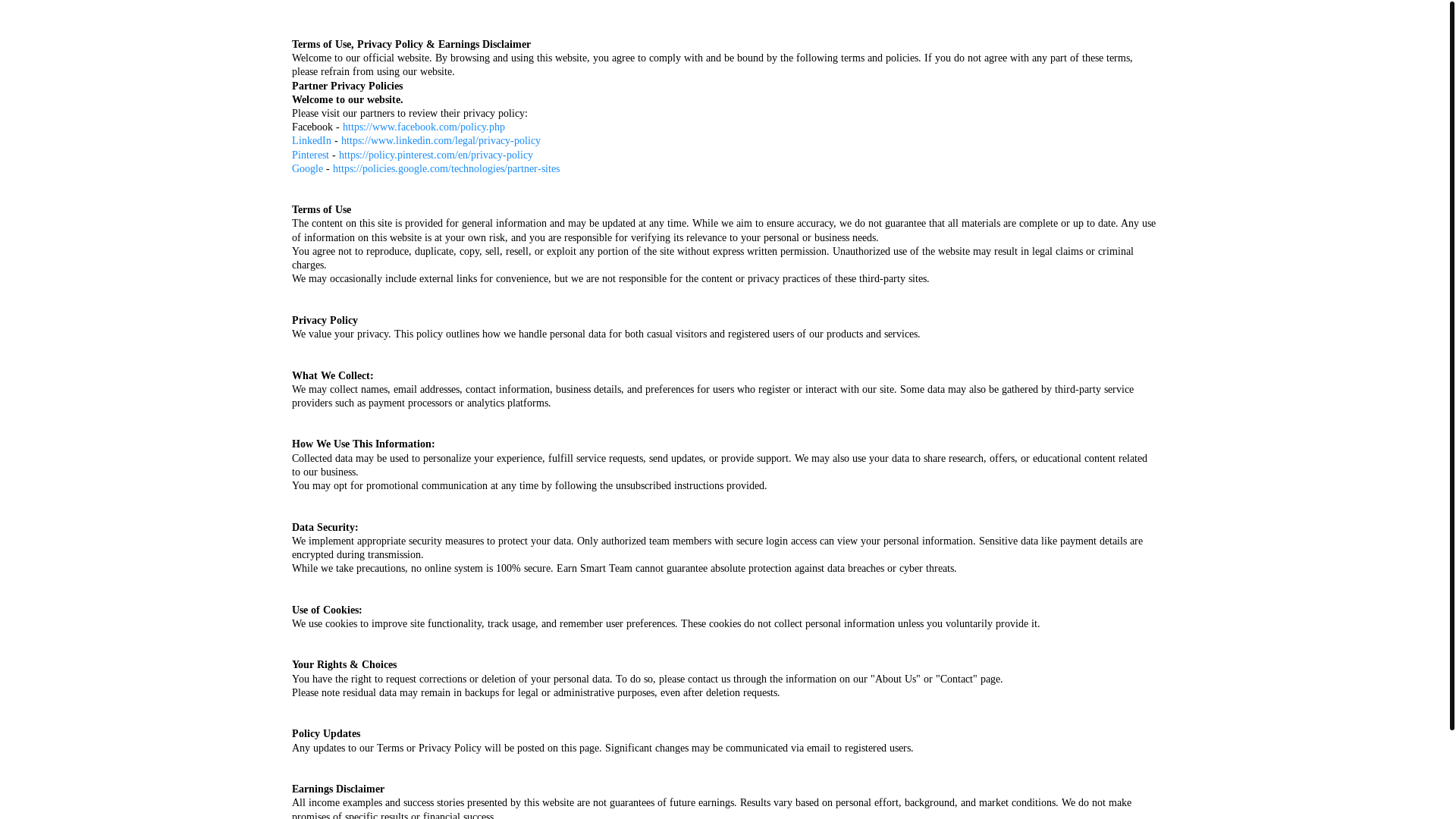 Terms of Use, Privacy Policy & Earnings Disclaimer
Welcome to our official website. By browsing and using this website, you agree to comply with and be bound by the following terms and policies. If you do not agree with any part of these terms, please refrain from using our website.
Partner Privacy Policies
Welcome to our website.
Please visit our partners to review their privacy policy:
Facebook - https://www.facebook.com/policy.php
LinkedIn - https://www.linkedin.com/legal/privacy-policy
Pinterest - https://policy.pinterest.com/en/privacy-policy
Google - https://policies.google.com/technologies/partner-sites

Terms of Use
The content on this site is provided for general information and may be updated at any time. While we aim to ensure accuracy, we do not guarantee that all materials are complete or up to date. Any use of information on this website is at your own risk, and you are responsible for verifying its relevance to your personal or business needs.
You agree not to reproduce, duplicate, copy, sell, resell, or exploit any portion of the site without express written permission. Unauthorized use of the website may result in legal claims or criminal charges.
We may occasionally include external links for convenience, but we are not responsible for the content or privacy practices of these third-party sites.

Privacy Policy
We value your privacy. This policy outlines how we handle personal data for both casual visitors and registered users of our products and services.

What We Collect:
We may collect names, email addresses, contact information, business details, and preferences for users who register or interact with our site. Some data may also be gathered by third-party service providers such as payment processors or analytics platforms.

How We Use This Information:
Collected data may be used to personalize your experience, fulfill service requests, send updates, or provide support. We may also use your data to share research, offers, or educational content related to our business.
You may opt for promotional communication at any time by following the unsubscribed instructions provided.

Data Security:
We implement appropriate security measures to protect your data. Only authorized team members with secure login access can view your personal information. Sensitive data like payment details are encrypted during transmission.
While we take precautions, no online system is 100% secure. Earn Smart Team cannot guarantee absolute protection against data breaches or cyber threats.

Use of Cookies:
We use cookies to improve site functionality, track usage, and remember user preferences. These cookies do not collect personal information unless you voluntarily provide it.

Your Rights & Choices
You have the right to request corrections or deletion of your personal data. To do so, please contact us through the information on our "About Us" or "Contact" page.
Please note residual data may remain in backups for legal or administrative purposes, even after deletion requests.

Policy Updates
Any updates to our Terms or Privacy Policy will be posted on this page. Significant changes may be communicated via email to registered users.

Earnings Disclaimer
All income examples and success stories presented by this website are not guarantees of future earnings. Results vary based on personal effort, background, and market conditions. We do not make promises of specific results or financial success.